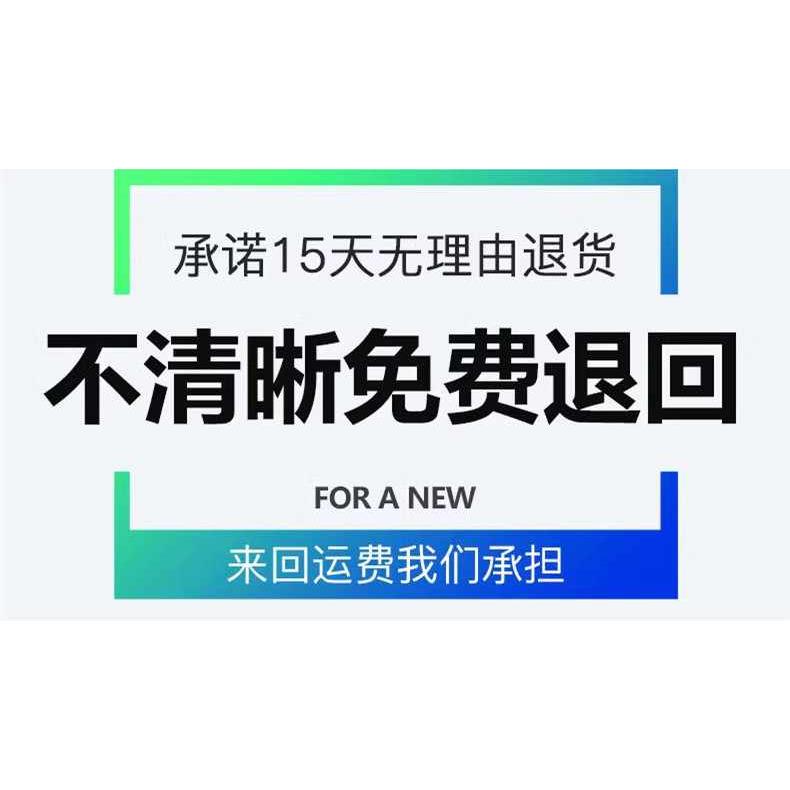 承诺15天无理由退货

不清晰免费退回

FOR A NEW

来回运费我们承担